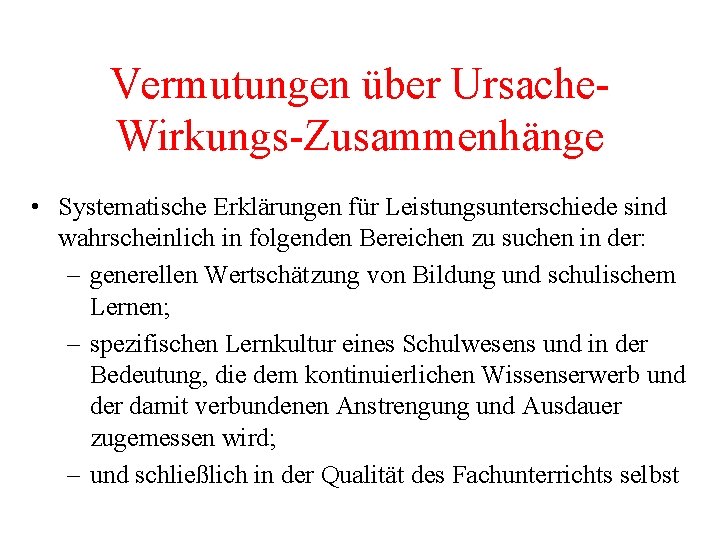 Vermutungen über Ursache-Wirkungs-Zusammenhänge

• Systematische Erklärungen für Leistungsunterschiede sind wahrscheinlich in folgenden Bereichen zu suchen in der:
– generellen Wertschätzung von Bildung und schulischem Lernen;
– spezifischen Lernkultur eines Schulwesens und in der Bedeutung, die dem kontinuierlichen Wissenserwerb und der damit verbundenen Anstrengung und Ausdauer zugemessen wird;
– und schließlich in der Qualität des Fachunterrichts selbst